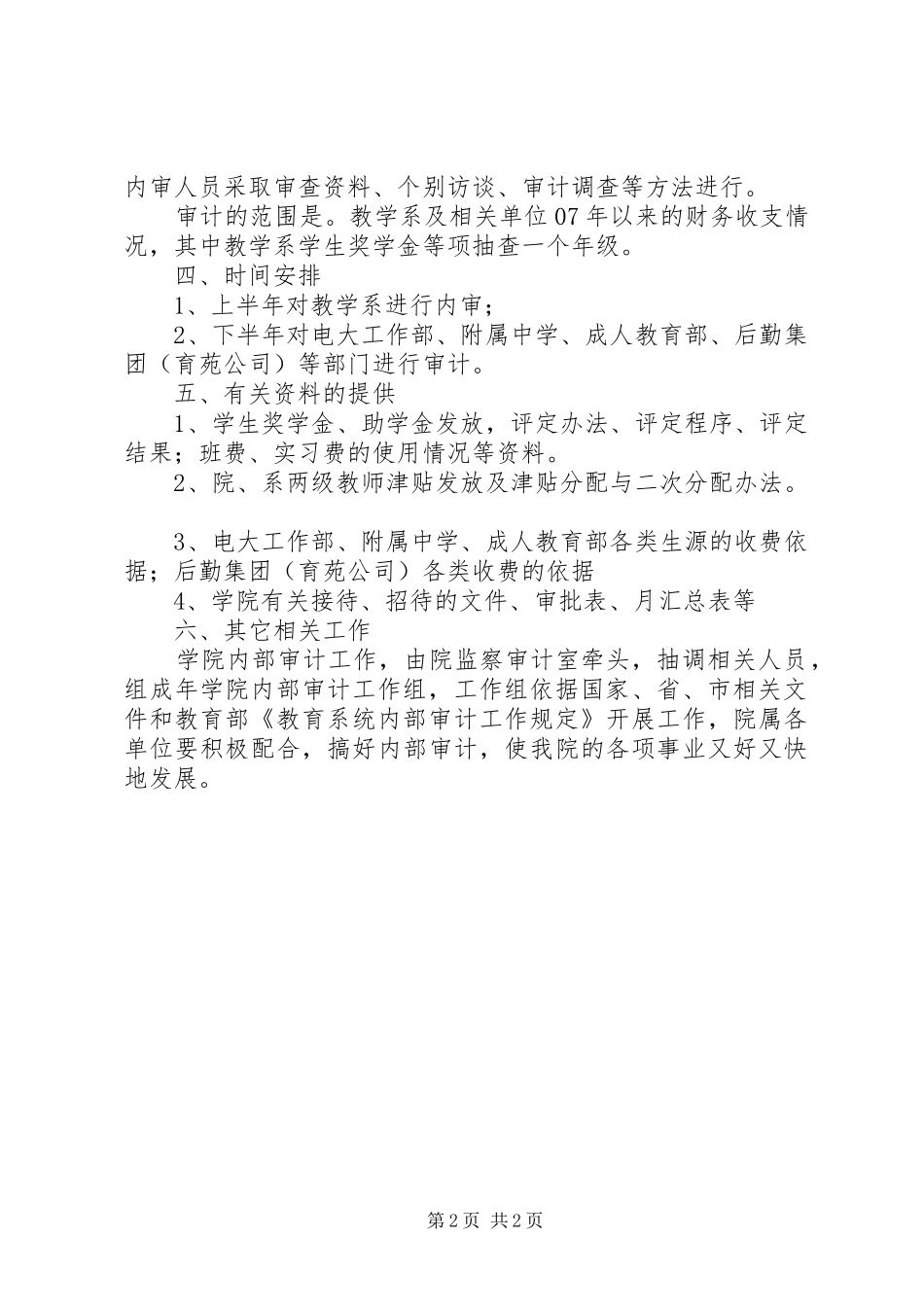 内审人员采取审查资料、个别访谈、审计调查等方法进行。

审计的范围是。教学系及相关单位07年以来的财务收支情况，其中教学系学生奖学金等项抽查一个年级。

四、时间安排

1、上半年对教学系进行内审；

2、下半年对电大工作部、附属中学、成人教育部、后勤集团（育苑公司）等部门进行审计。

五、有关资料的提供

1、学生奖学金、助学金发放，评定办法、评定程序、评定结果；班费、实习费的使用情况等资料。

2、院、系两级教师津贴发放及津贴分配与二次分配办法。

3、电大工作部、附属中学、成人教育部各类生源的收费依据；后勤集团（育苑公司）各类收费的依据

4、学院有关接待、招待的文件、审批表、月汇总表等

六、其它相关工作

学院内部审计工作，由院监察审计室牵头，抽调相关人员，组成年学院内部审计工作组，工作组依据国家、省、市相关文件和教育部《教育系统内部审计工作规定》开展工作，院属各单位要积极配合，搞好内部审计，使我院的各项事业又好又快地发展。

第2页 共2页